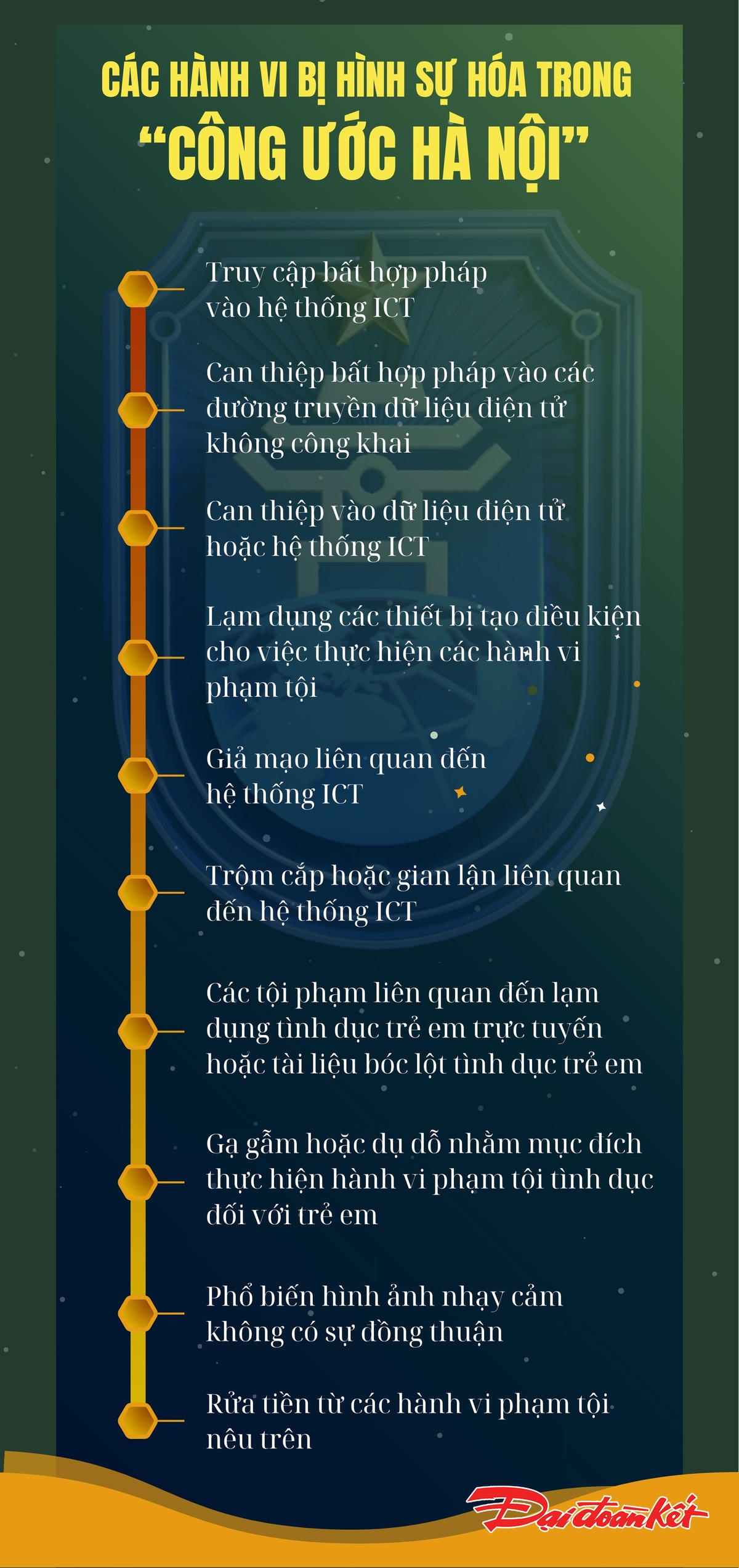 CÁC HÀNH VI BỊ HÌNH SỰ HÓA TRONG "CÔNG ƯỚC HÀ NỘI"

Truy cập bất hợp pháp vào hệ thống ICT

Can thiệp bất hợp pháp vào các đường truyền dữ liệu điện tử không công khai

Can thiệp vào dữ liệu điện tử hoặc hệ thống ICT

Lạm dụng các thiết bị tạo điều kiện cho việc thực hiện các hành vi phạm tội

Giả mạo liên quan đến hệ thống ICT

Trộm cắp hoặc gian lận liên quan đến hệ thống ICT

Các tội phạm liên quan đến lạm dụng tình dục trẻ em trực tuyến hoặc tài liệu bóc lột tình dục trẻ em

Gạ gẫm hoặc dụ dỗ nhằm mục đích thực hiện hành vi phạm tội tình dục đối với trẻ em

Phổ biến hình ảnh nhạy cảm không có sự đồng thuận

Rửa tiền từ các hành vi phạm tội nêu trên

Đại đoàn kết